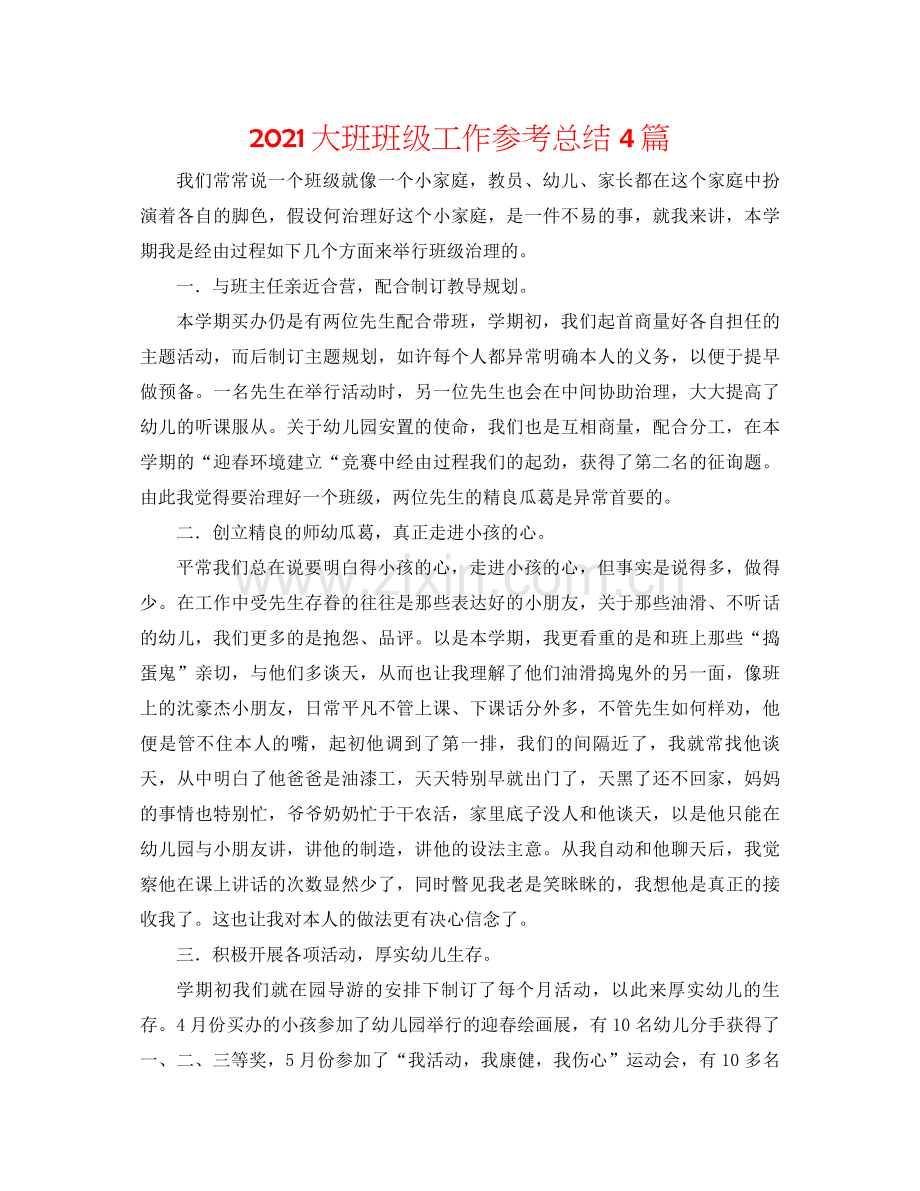 2021大班班级工作参考总结4篇

我们常常说一个班级就像一个小家庭，教员、幼儿、家长都在这个家庭中扮演着各自的脚色，假设何治理好这个小家庭，是一件不易的事，就我来讲，本学期我是经由过程如下几个方面来举行班级治理的。

一．与班主任亲近合营，配合制订教导规划。

本学期买办仍是有两位先生配合带班，学期初，我们起首商量好各自担任的主题活动，而后制订主题规划，如许每个人都异常明确本人的义务，以便于提早做预备。一名先生在举行活动时，另一位先生也会在中间协助治理，大大提高了幼儿的听课服从。关于幼儿园安置的使命，我们也是互相商量，配合分工，在本学期的“迎春环境建立“竞赛中经由过程我们的起劲，获得了第二名的征询题。由此我觉得要治理好一个班级，两位先生的精良瓜葛是异常首要的。

二．创立精良的师幼瓜葛，真正走进小孩的心。

平常我们总在说要明白得小孩的心，走进小孩的心，但事实是说得多，做得少。在工作中受先生存眷的往往是那些表达好的小朋友，关于那些油滑、不听话的幼儿，我们更多的是抱怨、品评。以是本学期，我更看重的是和班上那些“捣蛋鬼”亲切，与他们多谈天，从而也让我理解了他们油滑捣鬼外的另一面，像班上的沈豪杰小朋友，日常平凡不管上课、下课话分外多，不管先生如何样劝，他便是管不住本人的嘴，起初他调到了第一排，我们的间隔近了，我就常找他谈天，从中明白了他爸爸是油漆工，天天特别早就出门了，天黑了还不回家，妈妈的事情也特别忙，爷爷奶奶忙于干农活，家里底子没人和他谈天，以是他只能在幼儿园与小朋友讲，讲他的制造，讲他的设法主意。从我自动和他聊天后，我觉察他在课上讲话的次数显然少了，同时瞥见我老是笑眯眯的，我想他是真正的接收我了。这也让我对本人的做法更有决心信念了。

三．积极开展各项活动，厚实幼儿生存。

学期初我们就在园导游的安排下制订了每个月活动，以此来厚实幼儿的生存。4月份买办的小孩参加了幼儿园举行的迎春绘画展，有10名幼儿分手获得了一、二、三等奖，5月份参加了“我活动，我康健，我伤心”运动会，有10多名

www.zixin.com.cn